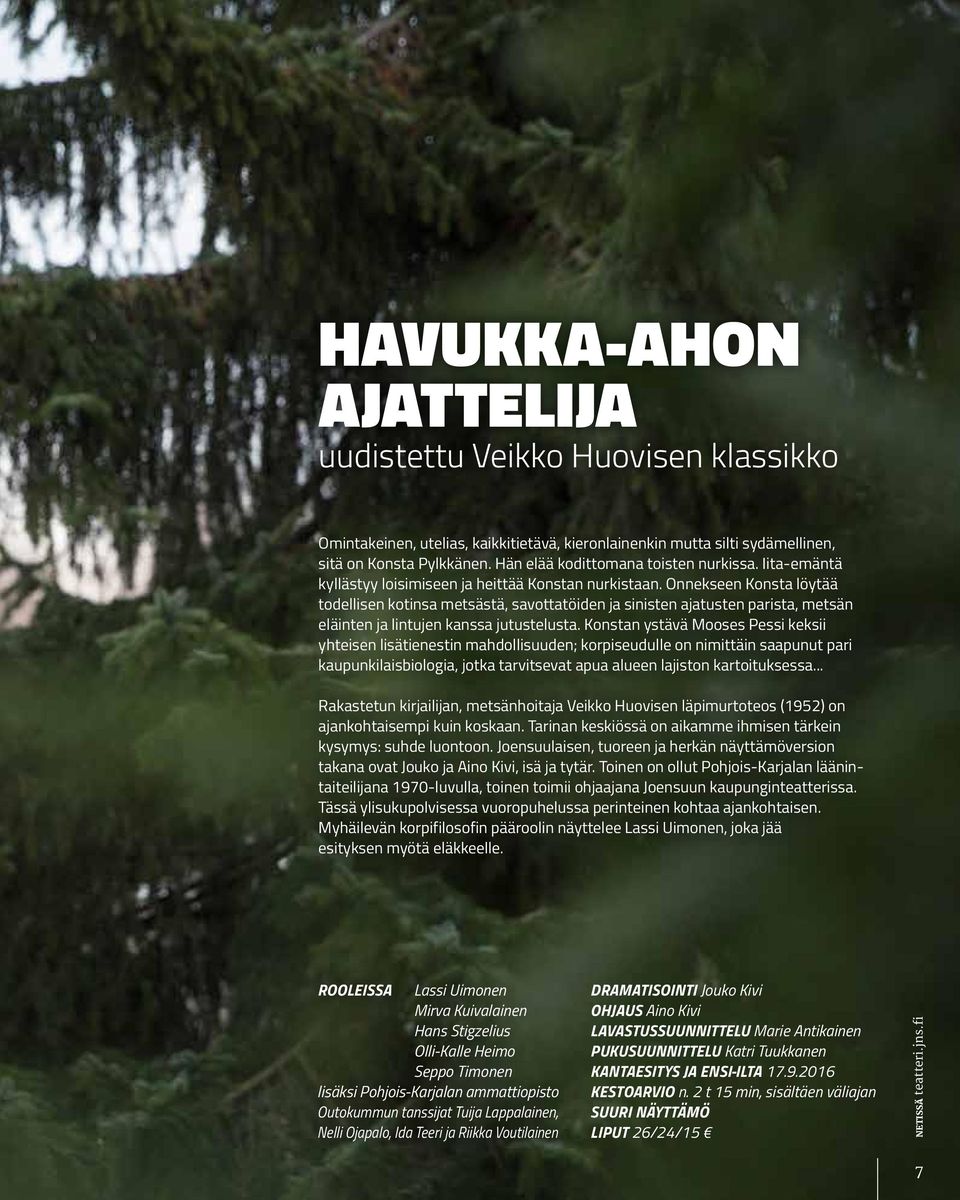 HAVUKKA-AHON AJATTELIJA
uudistettu Veikko Huovisen klassikko

Omintakeinen, utelias, kaikkitietävä, kieronlainenkin mutta silti sydämellinen, sitä on Konsta Pylkkänen. Hän elää kodittomana toisten nurkissa. Iita-emäntä kyllästyy loisimiseen ja heittää Konstan nurkistaan. Onnekseen Konsta löytää todellisen kotinsa metsästä, savottatöiden ja sinisten ajatusten parista, metsän eläinten ja lintujen kanssa jutustelusta. Konstan ystävä Mooses Pessi keksii yhteisen lisätienestin mahdollisuuden; korpiseudulle on nimittäin saapunut pari kaupunkilaisbiologia, jotka tarvitsevat apua alueen lajiston kartoituksessa...

Rakastetun kirjailijan, metsänhoitaja Veikko Huovisen läpimurtoteos (1952) on ajankohtaisempi kuin koskaan. Tarinan keskiössä on aikamme ihmisen tärkein kysymys: suhde luontoon. Joensuulaisen, tuoreen ja herkän näyttämöversion takana ovat Jouko ja Aino Kivi, isä ja tytär. Toinen on ollut Pohjois-Karjalan läänintaiteilijana 1970-luvulla, toinen toimii ohjaajana Joensuun kaupunginteatterissa. Tässä ylisukupolvisessa vuoropuhelussa perinteinen kohtaa ajankohtaisen. Myhäilevän korpifilosofin pääroolin näyttelee Lassi Uimonen, joka jää esityksen myötä eläkkeelle.

ROOLEISSA Lassi Uimonen
Mirva Kuivalainen
Hans Stigzelius
Olli-Kalle Heimo
Seppo Timonen
lisäksi Pohjois-Karjalan ammattiopisto Outokummun tanssijat Tuija Lappalainen, Nelli Ojapalo, Ida Teeri ja Riikka Voutilainen

DRAMATISOINTI Jouko Kivi
OHJAUS Aino Kivi
LAVASTUSSUUNNITTELU Marie Antikainen
PUKUSUUNNITTELU Katri Tuukkanen
KANTAESITYS JA ENSI-ILTA 17.9.2016
KESTOARVIO n. 2 t 15 min, sisältäen väliajan
SUURI NÄYTTÄMÖ
LIPUT 26/24/15 €

NETISSÄ teatteri.jns.fi

7